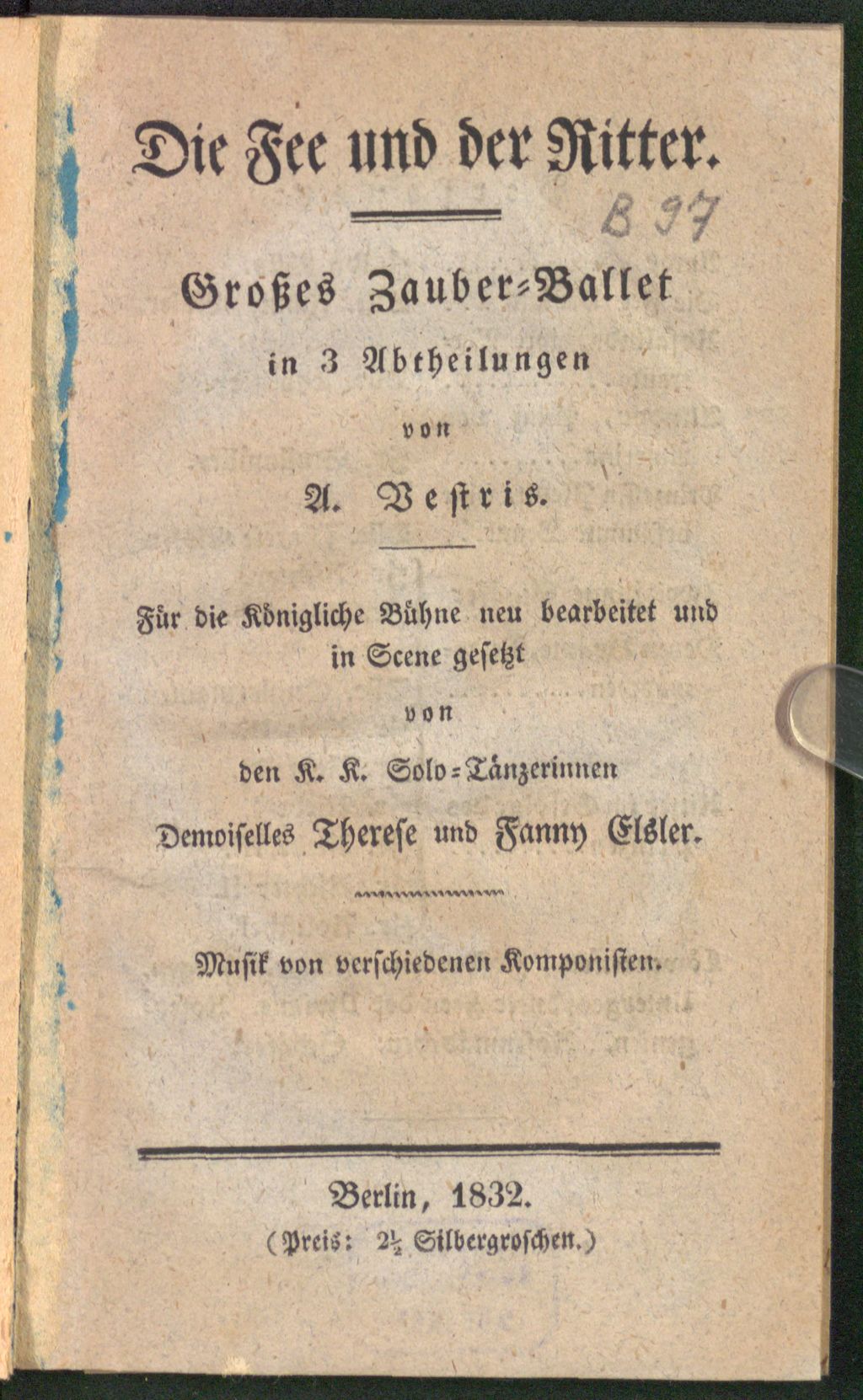 Die Fee und der Ritter.

B 97

Großes Zauber-Ballet
in 3 Abtheilungen
von
A. Vestris.

Für die Königliche Bühne neu bearbeitet und in Scene gesetzt
von
den K. K. Solo-Tänzerinnen
Demoiselles Therese und Fanny Elsler.

Musik von verschiedenen Komponisten.

Berlin, 1832.
(Preis: $2\frac{1}{2}$ Silbergroschen.)